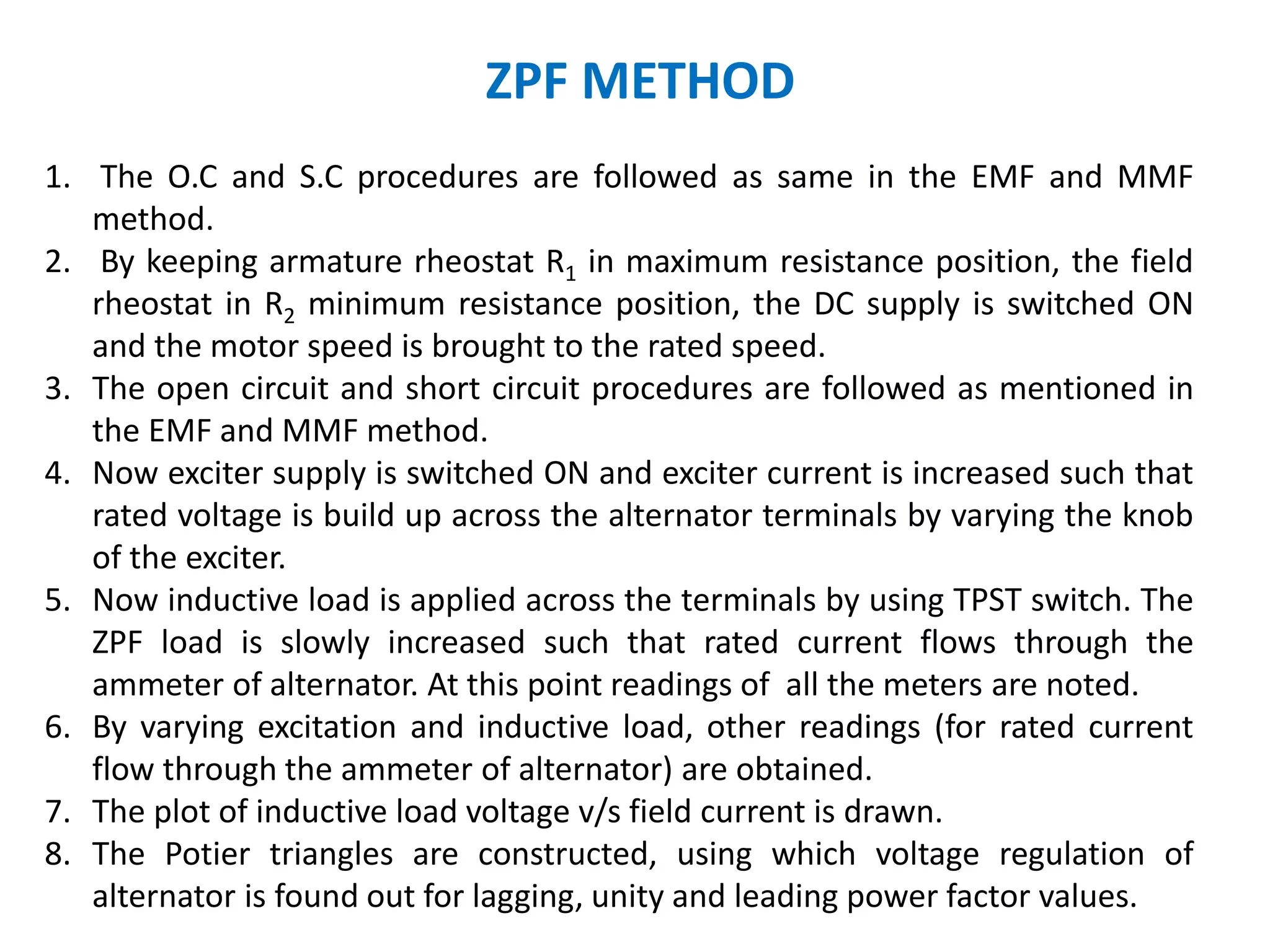 ZPF METHOD

1. The O.C and S.C procedures are followed as same in the EMF and MMF method.
2. By keeping armature rheostat $R_1$ in maximum resistance position, the field rheostat in $R_2$ minimum resistance position, the DC supply is switched ON and the motor speed is brought to the rated speed.
3. The open circuit and short circuit procedures are followed as mentioned in the EMF and MMF method.
4. Now exciter supply is switched ON and exciter current is increased such that rated voltage is build up across the alternator terminals by varying the knob of the exciter.
5. Now inductive load is applied across the terminals by using TPST switch. The ZPF load is slowly increased such that rated current flows through the ammeter of alternator. At this point readings of all the meters are noted.
6. By varying excitation and inductive load, other readings (for rated current flow through the ammeter of alternator) are obtained.
7. The plot of inductive load voltage v/s field current is drawn.
8. The Potier triangles are constructed, using which voltage regulation of alternator is found out for lagging, unity and leading power factor values.